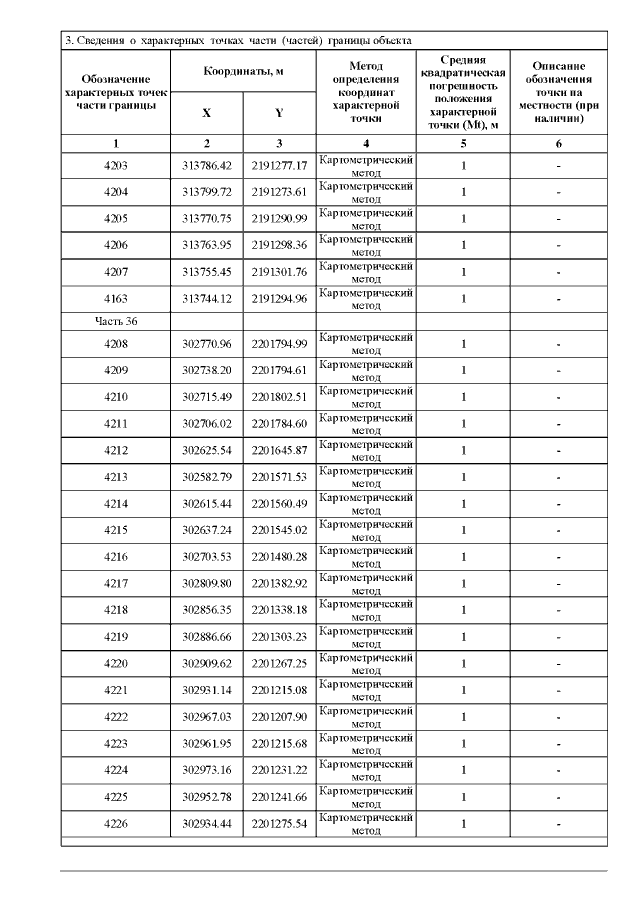 3. Сведения о характерных точках части (частей) границы объекта

| Обозначение характерных точек части границы | Координаты, м X | Координаты, м Y | Метод определения координат характерной точки | Средняя квадратическая погрешность положения характерной точки (Mt), м | Описание обозначения точки на местности (при наличии) |
|---|---|---|---|---|---|
| 1 | 2 | 3 | 4 | 5 | 6 |
| 4203 | 313786.42 | 2191277.17 | Картометрический метод | 1 | - |
| 4204 | 313799.72 | 2191273.61 | Картометрический метод | 1 | - |
| 4205 | 313770.75 | 2191290.99 | Картометрический метод | 1 | - |
| 4206 | 313763.95 | 2191298.36 | Картометрический метод | 1 | - |
| 4207 | 313755.45 | 2191301.76 | Картометрический метод | 1 | - |
| 4163 | 313744.12 | 2191294.96 | Картометрический метод | 1 | - |
| Часть 36 | | | | | |
| 4208 | 302770.96 | 2201794.99 | Картометрический метод | 1 | - |
| 4209 | 302738.20 | 2201794.61 | Картометрический метод | 1 | - |
| 4210 | 302715.49 | 2201802.51 | Картометрический метод | 1 | - |
| 4211 | 302706.02 | 2201784.60 | Картометрический метод | 1 | - |
| 4212 | 302625.54 | 2201645.87 | Картометрический метод | 1 | - |
| 4213 | 302582.79 | 2201571.53 | Картометрический метод | 1 | - |
| 4214 | 302615.44 | 2201560.49 | Картометрический метод | 1 | - |
| 4215 | 302637.24 | 2201545.02 | Картометрический метод | 1 | - |
| 4216 | 302703.53 | 2201480.28 | Картометрический метод | 1 | - |
| 4217 | 302809.80 | 2201382.92 | Картометрический метод | 1 | - |
| 4218 | 302856.35 | 2201338.18 | Картометрический метод | 1 | - |
| 4219 | 302886.66 | 2201303.23 | Картометрический метод | 1 | - |
| 4220 | 302909.62 | 2201267.25 | Картометрический метод | 1 | - |
| 4221 | 302931.14 | 2201215.08 | Картометрический метод | 1 | - |
| 4222 | 302967.03 | 2201207.90 | Картометрический метод | 1 | - |
| 4223 | 302961.95 | 2201215.68 | Картометрический метод | 1 | - |
| 4224 | 302973.16 | 2201231.22 | Картометрический метод | 1 | - |
| 4225 | 302952.78 | 2201241.66 | Картометрический метод | 1 | - |
| 4226 | 302934.44 | 2201275.54 | Картометрический метод | 1 | - |